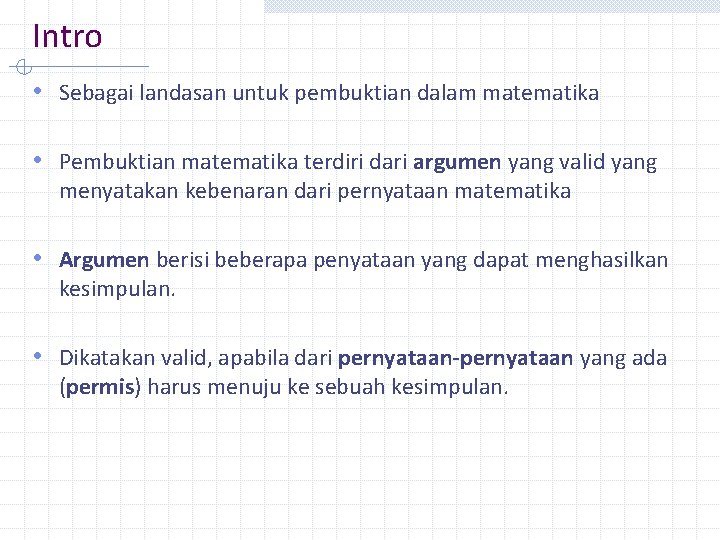 Intro

• Sebagai landasan untuk pembuktian dalam matematika

• Pembuktian matematika terdiri dari argumen yang valid yang menyatakan kebenaran dari pernyataan matematika

• Argumen berisi beberapa penyataan yang dapat menghasilkan kesimpulan.

• Dikatakan valid, apabila dari pernyataan-pernyataan yang ada (permis) harus menuju ke sebuah kesimpulan.